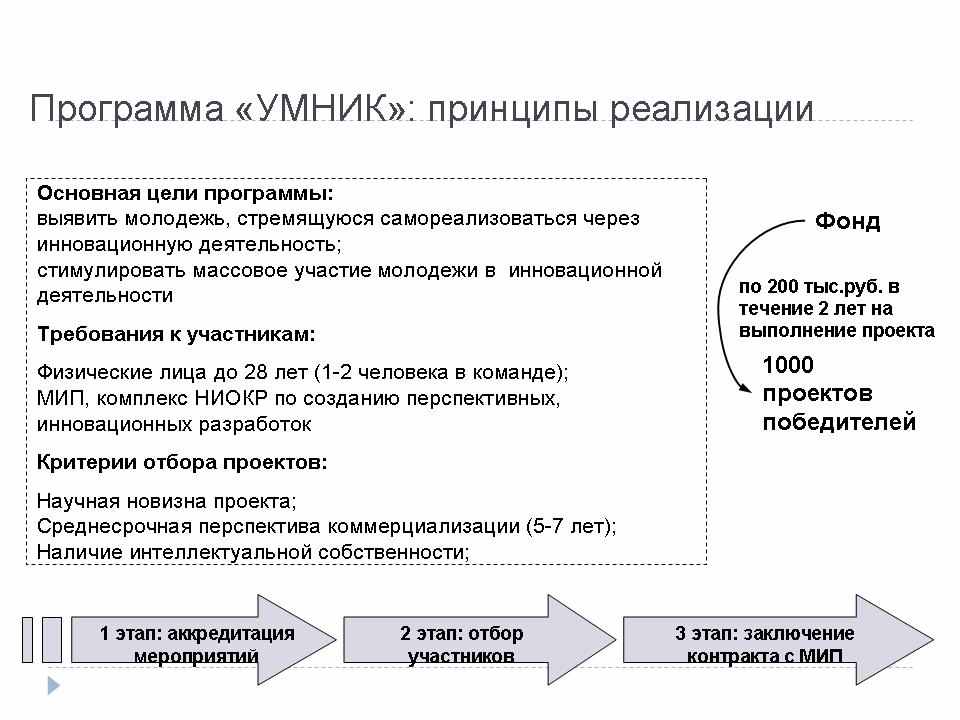 Программа «УМНИК»: принципы реализации

Основная цели программы:
выявить молодежь, стремящуюся самореализоваться через инновационную деятельность;
стимулировать массовое участие молодежи в инновационной деятельности

Требования к участникам:

Физические лица до 28 лет (1-2 человека в команде);
МИП, комплекс НИОКР по созданию перспективных, инновационных разработок

Критерии отбора проектов:

Научная новизна проекта;
Среднесрочная перспектива коммерциализации (5-7 лет);
Наличие интеллектуальной собственности;

Фонд

по 200 тыс.руб. в течение 2 лет на выполнение проекта

1000 проектов победителей

1 этап: аккредитация мероприятий

2 этап: отбор участников

3 этап: заключение контракта с МИП